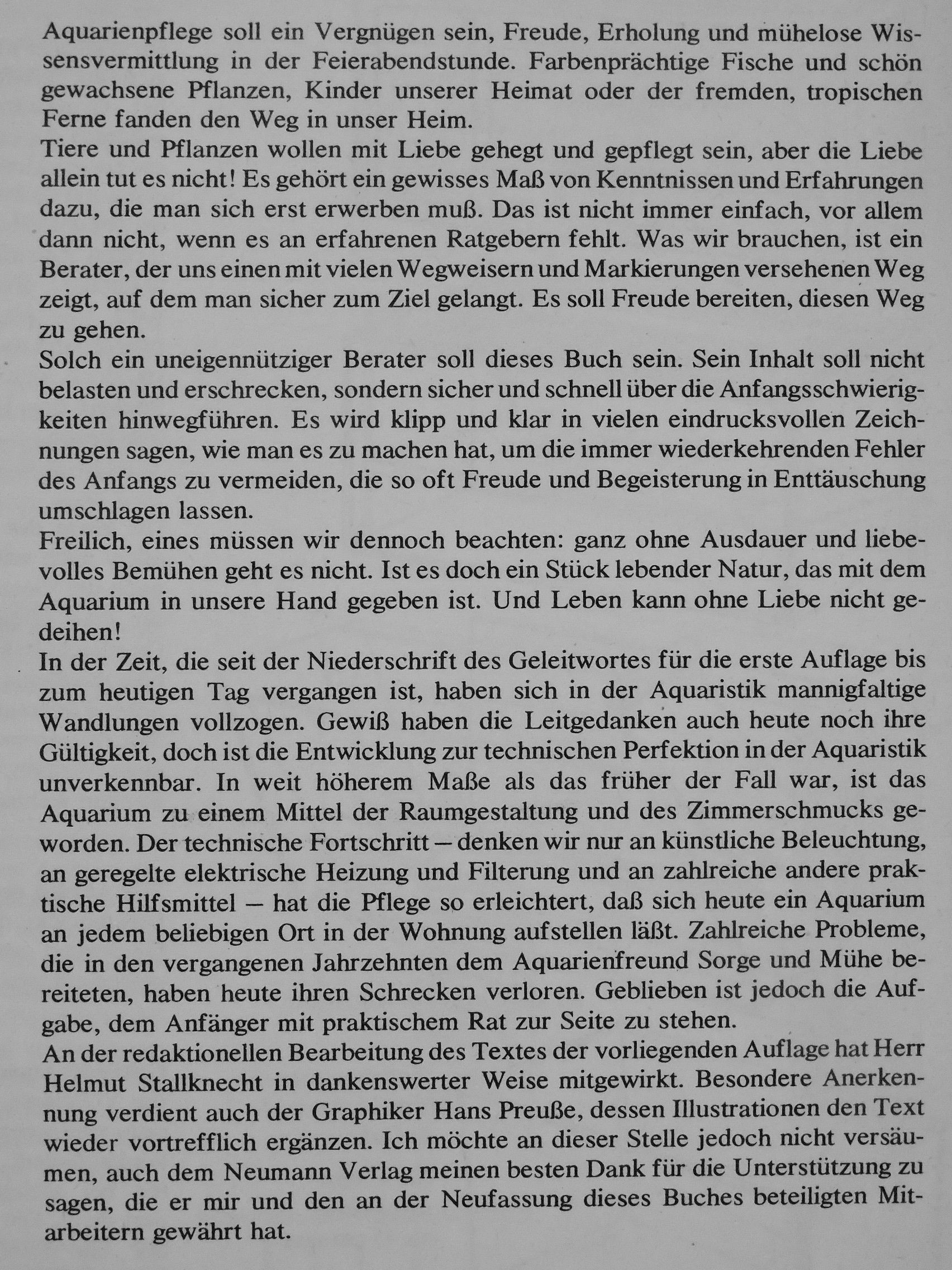 Aquarienpflege soll ein Vergnügen sein, Freude, Erholung und mühelose Wissensvermittlung in der Feierabendstunde. Farbenprächtige Fische und schön gewachsene Pflanzen, Kinder unserer Heimat oder der fremden, tropischen Ferne fanden den Weg in unser Heim.

Tiere und Pflanzen wollen mit Liebe gehegt und gepflegt sein, aber die Liebe allein tut es nicht! Es gehört ein gewisses Maß von Kenntnissen und Erfahrungen dazu, die man sich erst erwerben muß. Das ist nicht immer einfach, vor allem dann nicht, wenn es an erfahrenen Ratgebern fehlt. Was wir brauchen, ist ein Berater, der uns einen mit vielen Wegweisern und Markierungen versehenen Weg zeigt, auf dem man sicher zum Ziel gelangt. Es soll Freude bereiten, diesen Weg zu gehen.

Solch ein uneigennütziger Berater soll dieses Buch sein. Sein Inhalt soll nicht belasten und erschrecken, sondern sicher und schnell über die Anfangsschwierigkeiten hinwegführen. Es wird klipp und klar in vielen eindrucksvollen Zeichnungen sagen, wie man es zu machen hat, um die immer wiederkehrenden Fehler des Anfangs zu vermeiden, die so oft Freude und Begeisterung in Enttäuschung umschlagen lassen.

Freilich, eines müssen wir dennoch beachten: ganz ohne Ausdauer und liebevolles Bemühen geht es nicht. Ist es doch ein Stück lebender Natur, das mit dem Aquarium in unsere Hand gegeben ist. Und Leben kann ohne Liebe nicht gedeihen!

In der Zeit, die seit der Niederschrift des Geleitwortes für die erste Auflage bis zum heutigen Tag vergangen ist, haben sich in der Aquaristik mannigfaltige Wandlungen vollzogen. Gewiß haben die Leitgedanken auch heute noch ihre Gültigkeit, doch ist die Entwicklung zur technischen Perfektion in der Aquaristik unverkennbar. In weit höherem Maße als das früher der Fall war, ist das Aquarium zu einem Mittel der Raumgestaltung und des Zimmerschmucks geworden. Der technische Fortschritt – denken wir nur an künstliche Beleuchtung, an geregelte elektrische Heizung und Filterung und an zahlreiche andere praktische Hilfsmittel – hat die Pflege so erleichtert, daß sich heute ein Aquarium an jedem beliebigen Ort in der Wohnung aufstellen läßt. Zahlreiche Probleme, die in den vergangenen Jahrzehnten dem Aquarienfreund Sorge und Mühe bereiteten, haben heute ihren Schrecken verloren. Geblieben ist jedoch die Aufgabe, dem Anfänger mit praktischem Rat zur Seite zu stehen.

An der redaktionellen Bearbeitung des Textes der vorliegenden Auflage hat Herr Helmut Stallknecht in dankenswerter Weise mitgewirkt. Besondere Anerkennung verdient auch der Graphiker Hans Preuße, dessen Illustrationen den Text wieder vortrefflich ergänzen. Ich möchte an dieser Stelle jedoch nicht versäumen, auch dem Neumann Verlag meinen besten Dank für die Unterstützung zu sagen, die er mir und den an der Neufassung dieses Buches beteiligten Mitarbeitern gewährt hat.